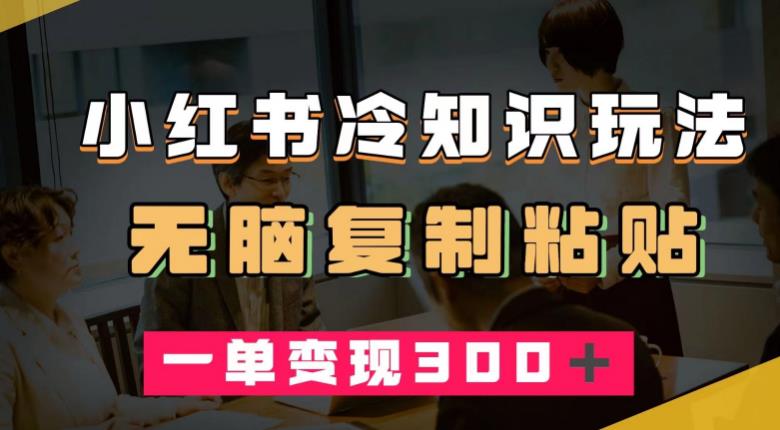 小红书冷知识玩法

无脑复制粘贴

一单变现300＋